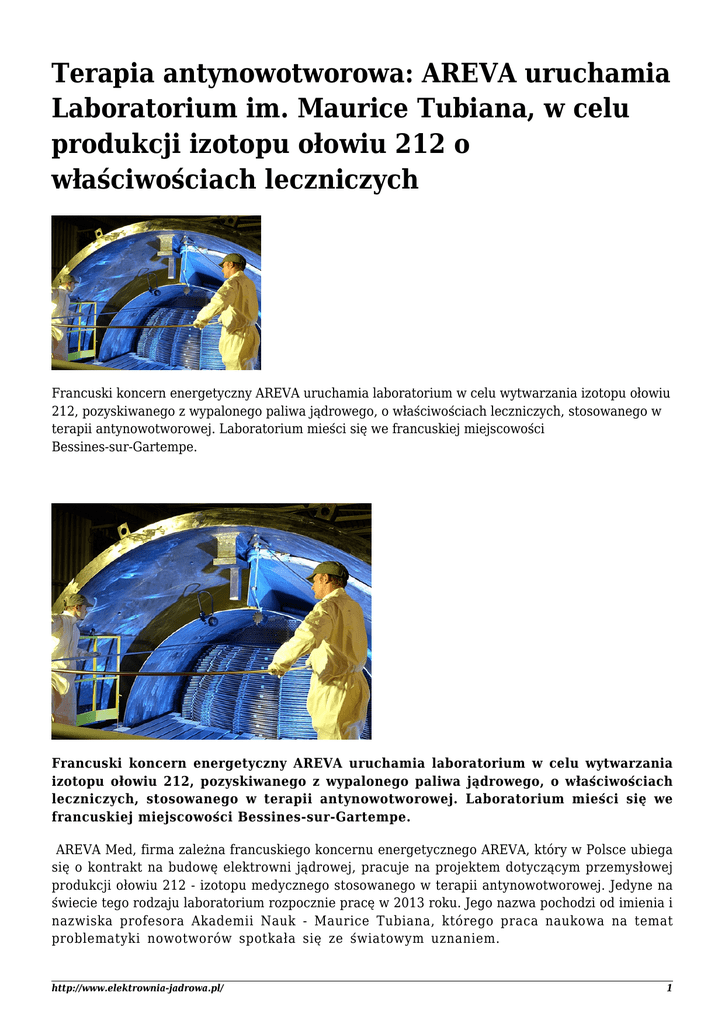 Terapia antynowotworowa: AREVA uruchamia Laboratorium im. Maurice Tubiana, w celu produkcji izotopu ołowiu 212 o właściwościach leczniczych

Francuski koncern energetyczny AREVA uruchamia laboratorium w celu wytwarzania izotopu ołowiu 212, pozyskiwanego z wypalonego paliwa jądrowego, o właściwościach leczniczych, stosowanego w terapii antynowotworowej. Laboratorium mieści się we francuskiej miejscowości Bessines-sur-Gartempe.

Francuski koncern energetyczny AREVA uruchamia laboratorium w celu wytwarzania izotopu ołowiu 212, pozyskiwanego z wypalonego paliwa jądrowego, o właściwościach leczniczych, stosowanego w terapii antynowotworowej. Laboratorium mieści się we francuskiej miejscowości Bessines-sur-Gartempe.

AREVA Med, firma zależna francuskiego koncernu energetycznego AREVA, który w Polsce ubiega się o kontrakt na budowę elektrowni jądrowej, pracuje na projektem dotyczącym przemysłowej produkcji ołowiu 212 - izotopu medycznego stosowanego w terapii antynowotworowej. Jedyne na świecie tego rodzaju laboratorium rozpocznie pracę w 2013 roku. Jego nazwa pochodzi od imienia i nazwiska profesora Akademii Nauk - Maurice Tubiana, którego praca naukowa na temat problematyki nowotworów spotkała się ze światowym uznaniem.

http://www.elektrownia-jadrowa.pl/ 1